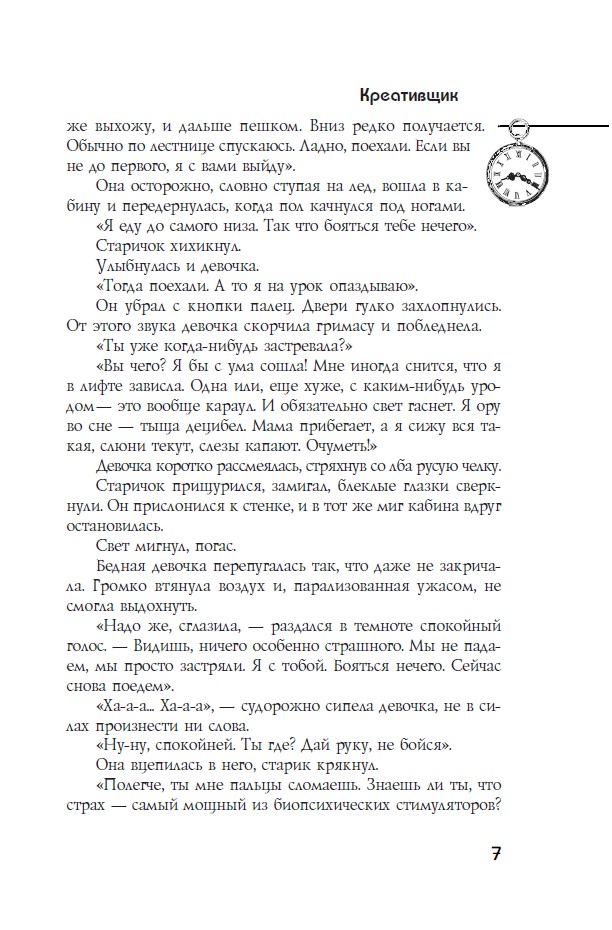 Креативщик

же выхожу, и дальше пешком. Вниз редко получается. Обычно по лестнице спускаюсь. Ладно, поехали. Если вы не до первого, я с вами выйду».

Она осторожно, словно ступая на лед, вошла в кабину и передернулась, когда пол качнулся под ногами.

«Я еду до самого низа. Так что бояться тебе нечего».

Старичок хихикнул.

Улыбнулась и девочка.

«Тогда поехали. А то я на урок опаздываю».

Он убрал с кнопки палец. Двери гулко захлопнулись. От этого звука девочка скорчила гримасу и побледнела.

«Ты уже когда-нибудь застревала?»

«Вы чего? Я бы с ума сошла! Мне иногда снится, что я в лифте зависла. Одна или, еще хуже, с каким-нибудь уродом — это вообще караул. И обязательно свет гаснет. Я ору во сне — тыща децибел. Мама прибегает, а я сижу вся такая, слюни текут, слезы капают. Очуметь!»

Девочка коротко рассмеялась, стряхнув со лба русую челку.

Старичок прищурился, замигал, блеклые глазки сверкнули. Он прислонился к стенке, и в тот же миг кабина вдруг остановилась.

Свет мигнул, погас.

Бедная девочка перепугалась так, что даже не закричала. Громко втянула воздух и, парализованная ужасом, не смогла выдохнуть.

«Надо же, сглазила, — раздался в темноте спокойный голос. — Видишь, ничего особенно страшного. Мы не падаем, мы просто застряли. Я с тобой. Бояться нечего. Сейчас снова поедем».

«Ха-а-а... Ха-а-а», — судорожно сипела девочка, не в силах произнести ни слова.

«Ну-ну, спокойней. Ты где? Дай руку, не бойся».

Она вцепилась в него, старик крякнул.

«Полегче, ты мне пальцы сломаешь. Знаешь ли ты, что страх — самый мощный из биопсихических стимуляторов?

7